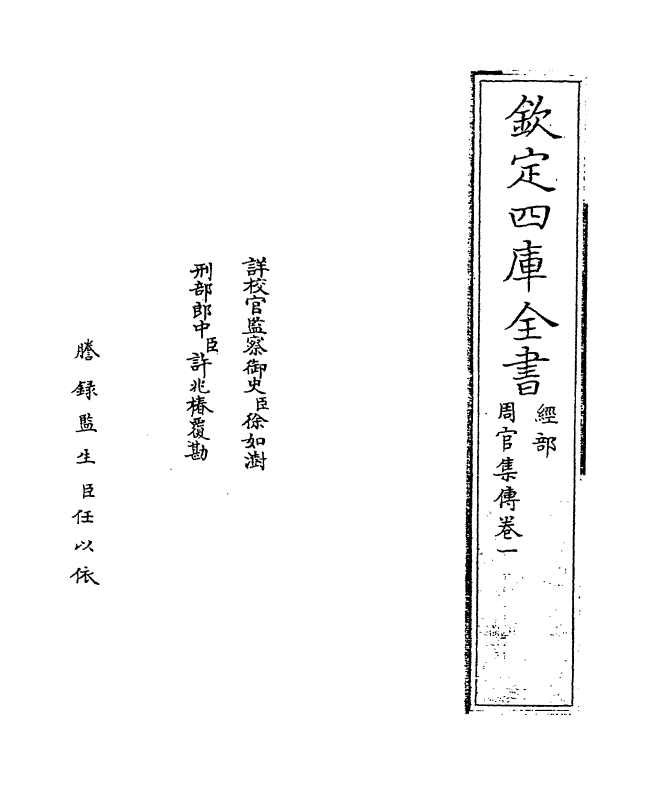 欽定四庫全書

經部

周官集傳卷一

詳校官監察御史臣徐如澍

刑部郎中臣許兆椿覆勘

謄錄監生臣任以依